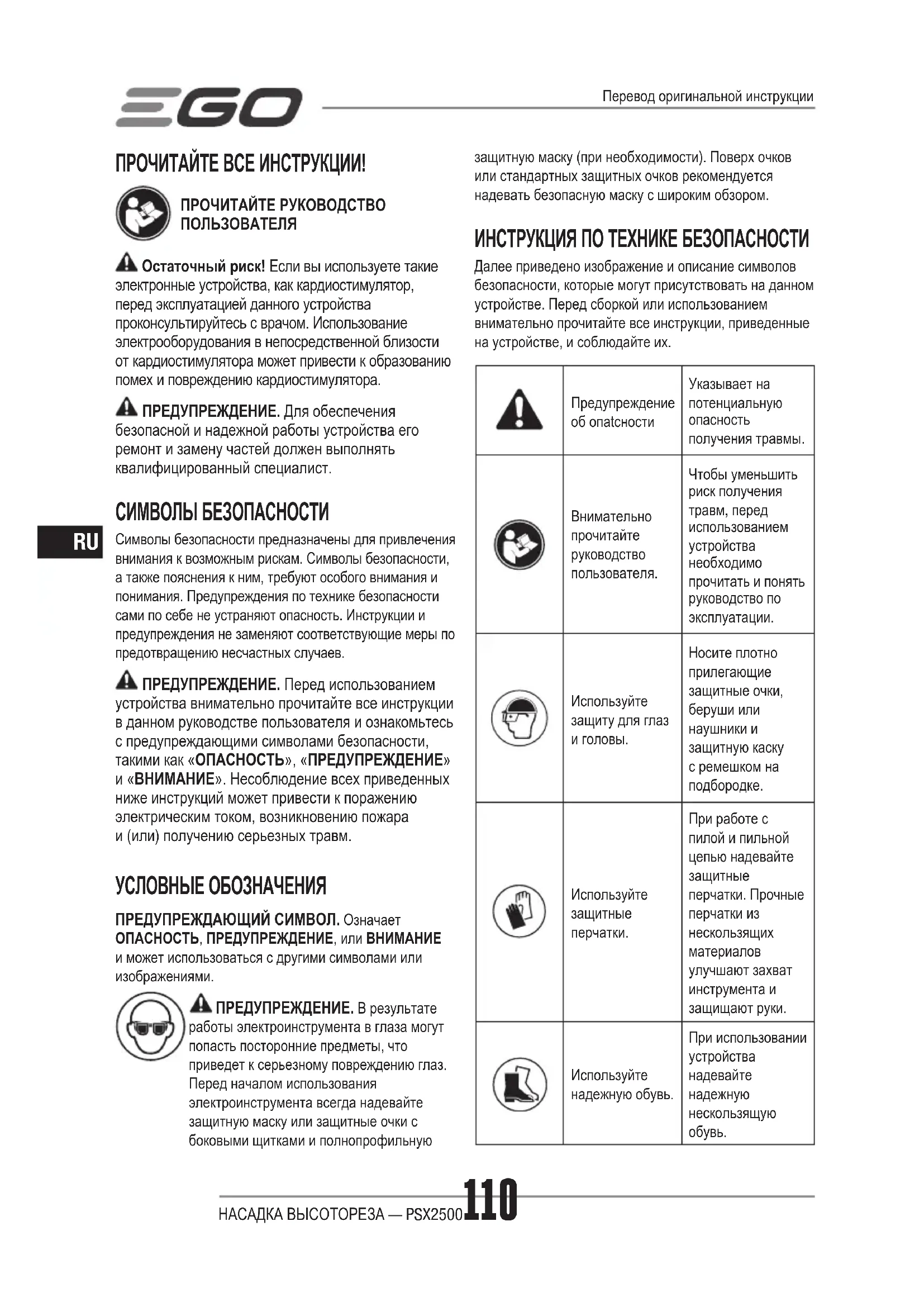 EGO

Перевод оригинальной инструкции

ПРОЧИТАЙТЕ ВСЕ ИНСТРУКЦИИ!

ПРОЧИТАЙТЕ РУКОВОДСТВО ПОЛЬЗОВАТЕЛЯ

Остаточный риск! Если вы используете такие электронные устройства, как кардиостимулятор, перед эксплуатацией данного устройства проконсультируйтесь с врачом. Использование электрооборудования в непосредственной близости от кардиостимулятора может привести к образованию помех и повреждению кардиостимулятора.

ПРЕДУПРЕЖДЕНИЕ. Для обеспечения безопасной и надежной работы устройства его ремонт и замену частей должен выполнять квалифицированный специалист.

СИМВОЛЫ БЕЗОПАСНОСТИ

RU

Символы безопасности предназначены для привлечения внимания к возможным рискам. Символы безопасности, а также пояснения к ним, требуют особого внимания и понимания. Предупреждения по технике безопасности сами по себе не устраняют опасность. Инструкции и предупреждения не заменяют соответствующие меры по предотвращению несчастных случаев.

ПРЕДУПРЕЖДЕНИЕ. Перед использованием устройства внимательно прочитайте все инструкции в данном руководстве пользователя и ознакомьтесь с предупреждающими символами безопасности, такими как «ОПАСНОСТЬ», «ПРЕДУПРЕЖДЕНИЕ» и «ВНИМАНИЕ». Несоблюдение всех приведенных ниже инструкций может привести к поражению электрическим током, возникновению пожара и (или) получению серьезных травм.

УСЛОВНЫЕ ОБОЗНАЧЕНИЯ

ПРЕДУПРЕЖДАЮЩИЙ СИМВОЛ. Означает ОПАСНОСТЬ, ПРЕДУПРЕЖДЕНИЕ, или ВНИМАНИЕ и может использоваться с другими символами или изображениями.

ПРЕДУПРЕЖДЕНИЕ. В результате работы электроинструмента в глаза могут попасть посторонние предметы, что приведет к серьезному повреждению глаз. Перед началом использования электроинструмента всегда надевайте защитную маску или защитные очки с боковыми щитками и полнопрофильную защитную маску (при необходимости). Поверх очков или стандартных защитных очков рекомендуется надевать безопасную маску с широким обзором.

ИНСТРУКЦИЯ ПО ТЕХНИКЕ БЕЗОПАСНОСТИ

Далее приведено изображение и описание символов безопасности, которые могут присутствовать на данном устройстве. Перед сборкой или использованием внимательно прочитайте все инструкции, приведенные на устройстве, и соблюдайте их.

| | | |
|---|---|---|
| | Предупреждение об опатсности | Указывает на потенциальную опасность получения травмы. |
| | Внимательно прочитайте руководство пользователя. | Чтобы уменьшить риск получения травм, перед использованием устройства необходимо прочитать и понять руководство по эксплуатации. |
| | Используйте защиту для глаз и головы. | Носите плотно прилегающие защитные очки, беруши или наушники и защитную каску с ремешком на подбородке. |
| | Используйте защитные перчатки. | При работе с пилой и пильной цепью надевайте защитные перчатки. Прочные перчатки из нескользящих материалов улучшают захват инструмента и защищают руки. |
| | Используйте надежную обувь. | При использовании устройства надевайте надежную нескользящую обувь. |

НАСАДКА ВЫСОТОРЕЗА — PSX2500 110